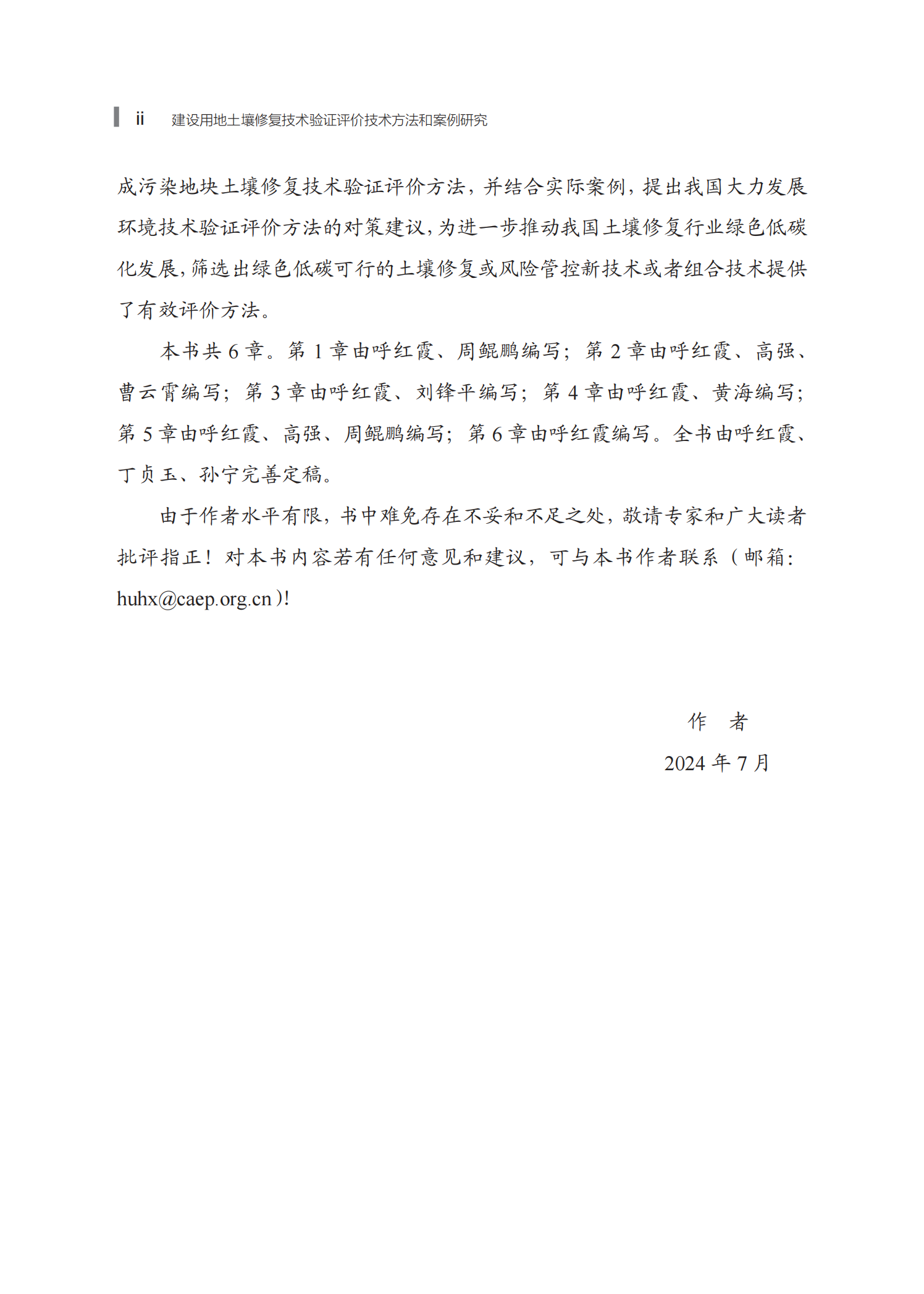 ii 建设用地土壤修复技术验证评价技术方法和案例研究

成污染地块土壤修复技术验证评价方法，并结合实际案例，提出我国大力发展环境技术验证评价方法的对策建议，为进一步推动我国土壤修复行业绿色低碳化发展，筛选出绿色低碳可行的土壤修复或风险管控新技术或者组合技术提供了有效评价方法。

本书共 6 章。第 1 章由呼红霞、周鲲鹏编写；第 2 章由呼红霞、高强、曹云霄编写；第 3 章由呼红霞、刘锋平编写；第 4 章由呼红霞、黄海编写；第 5 章由呼红霞、高强、周鲲鹏编写；第 6 章由呼红霞编写。全书由呼红霞、丁贞玉、孙宁完善定稿。

由于作者水平有限，书中难免存在不妥和不足之处，敬请专家和广大读者批评指正！对本书内容若有任何意见和建议，可与本书作者联系（邮箱：huhx@caep.org.cn）!

作　者

2024 年 7 月